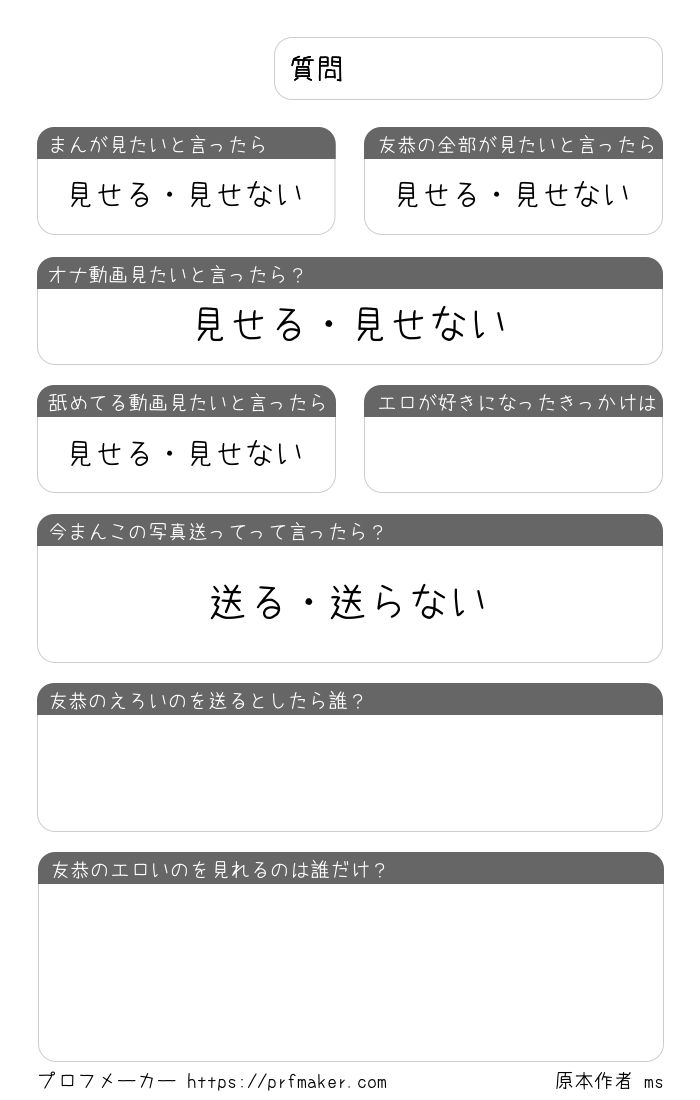 質問

まんが見たいと言ったら

見せる・見せない

友恭の全部が見たいと言ったら

見せる・見せない

オナ動画見たいと言ったら？

見せる・見せない

舐めてる動画見たいと言ったら

見せる・見せない

エロが好きになったきっかけは

今まんこの写真送ってって言ったら？

送る・送らない

友恭のえろいのを送るとしたら誰？

友恭のエロいのを見れるのは誰だけ？

プロフメーカー https://prfmaker.com

原本作者 ms